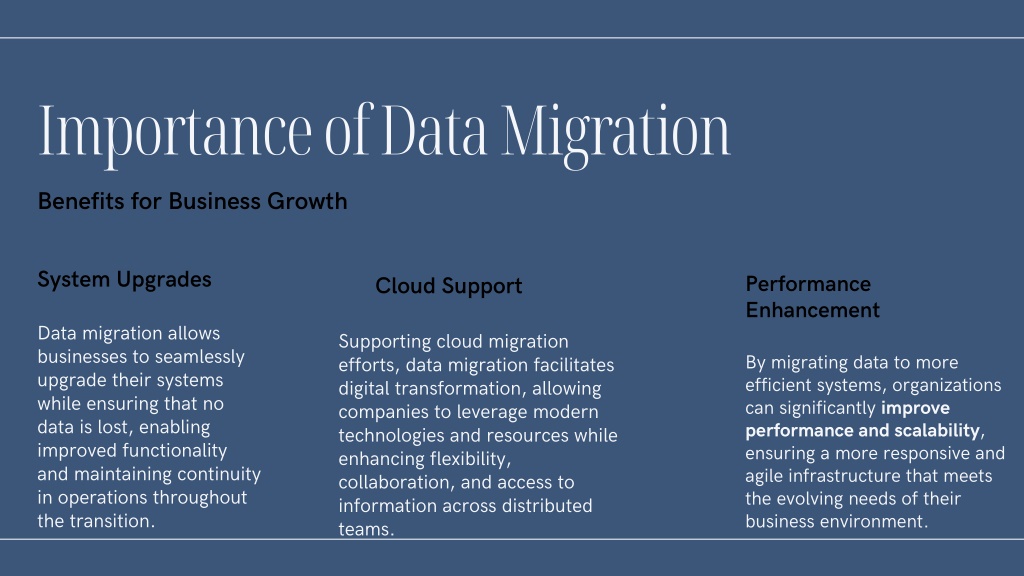 Importance of Data Migration

Benefits for Business Growth

System Upgrades

Data migration allows businesses to seamlessly upgrade their systems while ensuring that no data is lost, enabling improved functionality and maintaining continuity in operations throughout the transition.

Cloud Support

Supporting cloud migration efforts, data migration facilitates digital transformation, allowing companies to leverage modern technologies and resources while enhancing flexibility, collaboration, and access to information across distributed teams.

Performance Enhancement

By migrating data to more efficient systems, organizations can significantly improve performance and scalability, ensuring a more responsive and agile infrastructure that meets the evolving needs of their business environment.